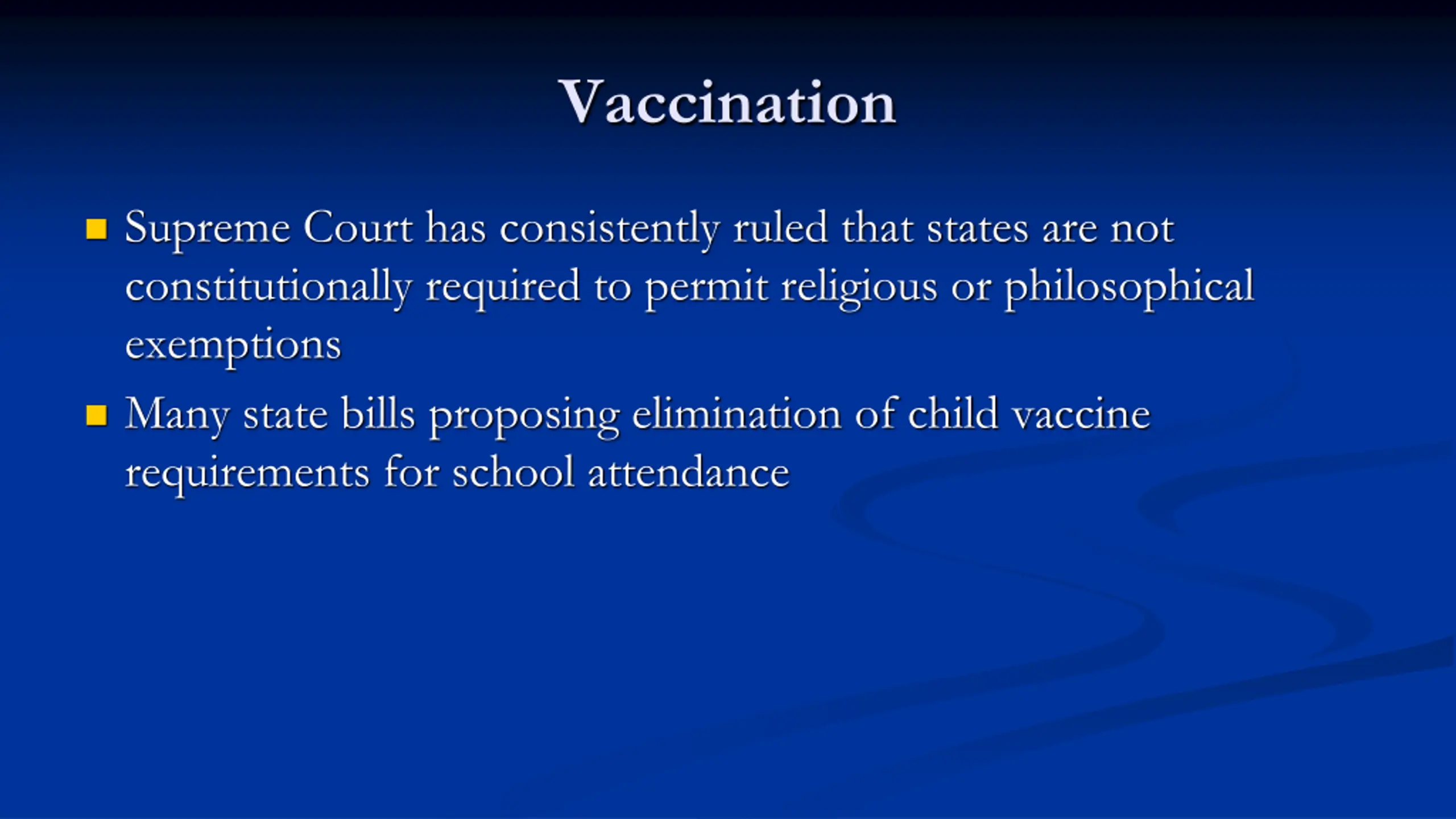 Vaccination

Supreme Court has consistently ruled that states are not constitutionally required to permit religious or philosophical exemptions

Many state bills proposing elimination of child vaccine requirements for school attendance